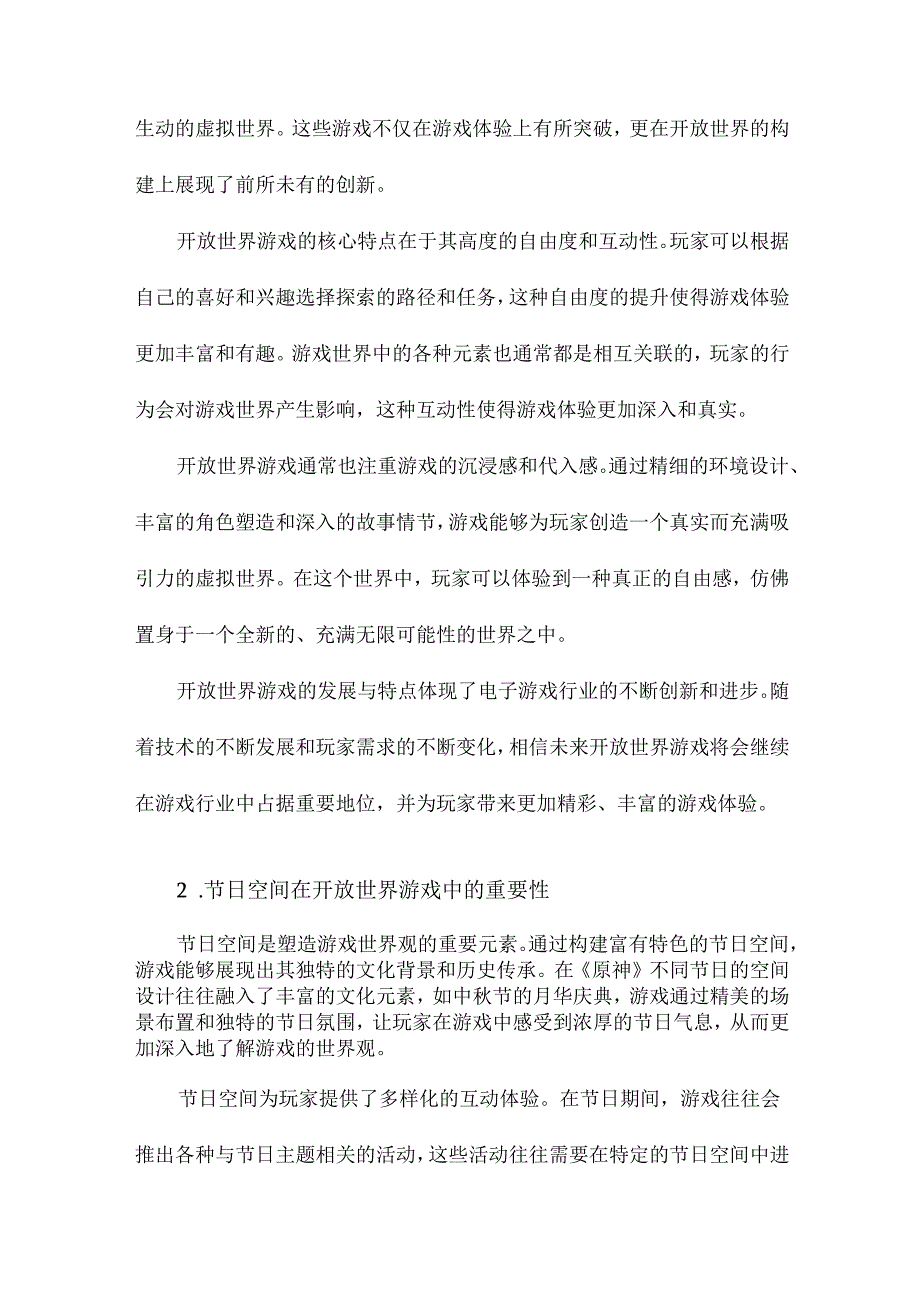 生动的虚拟世界。这些游戏不仅在游戏体验上有所突破，更在开放世界的构建上展现了前所未有的创新。

开放世界游戏的核心特点在于其高度的自由度和互动性。玩家可以根据自己的喜好和兴趣选择探索的路径和任务，这种自由度的提升使得游戏体验更加丰富和有趣。游戏世界中的各种元素也通常都是相互关联的，玩家的行为会对游戏世界产生影响，这种互动性使得游戏体验更加深入和真实。

开放世界游戏通常也注重游戏的沉浸感和代入感。通过精细的环境设计、丰富的角色塑造和深入的故事情节，游戏能够为玩家创造一个真实而充满吸引力的虚拟世界。在这个世界中，玩家可以体验到一种真正的自由感，仿佛置身于一个全新的、充满无限可能性的世界之中。

开放世界游戏的发展与特点体现了电子游戏行业的不断创新和进步。随着技术的不断发展和玩家需求的不断变化，相信未来开放世界游戏将会继续在游戏行业中占据重要地位，并为玩家带来更加精彩、丰富的游戏体验。

2 .节日空间在开放世界游戏中的重要性

节日空间是塑造游戏世界观的重要元素。通过构建富有特色的节日空间，游戏能够展现出其独特的文化背景和历史传承。在《原神》不同节日的空间设计往往融入了丰富的文化元素，如中秋节的月华庆典，游戏通过精美的场景布置和独特的节日氛围，让玩家在游戏中感受到浓厚的节日气息，从而更加深入地了解游戏的世界观。

节日空间为玩家提供了多样化的互动体验。在节日期间，游戏往往会推出各种与节日主题相关的活动，这些活动往往需要在特定的节日空间中进